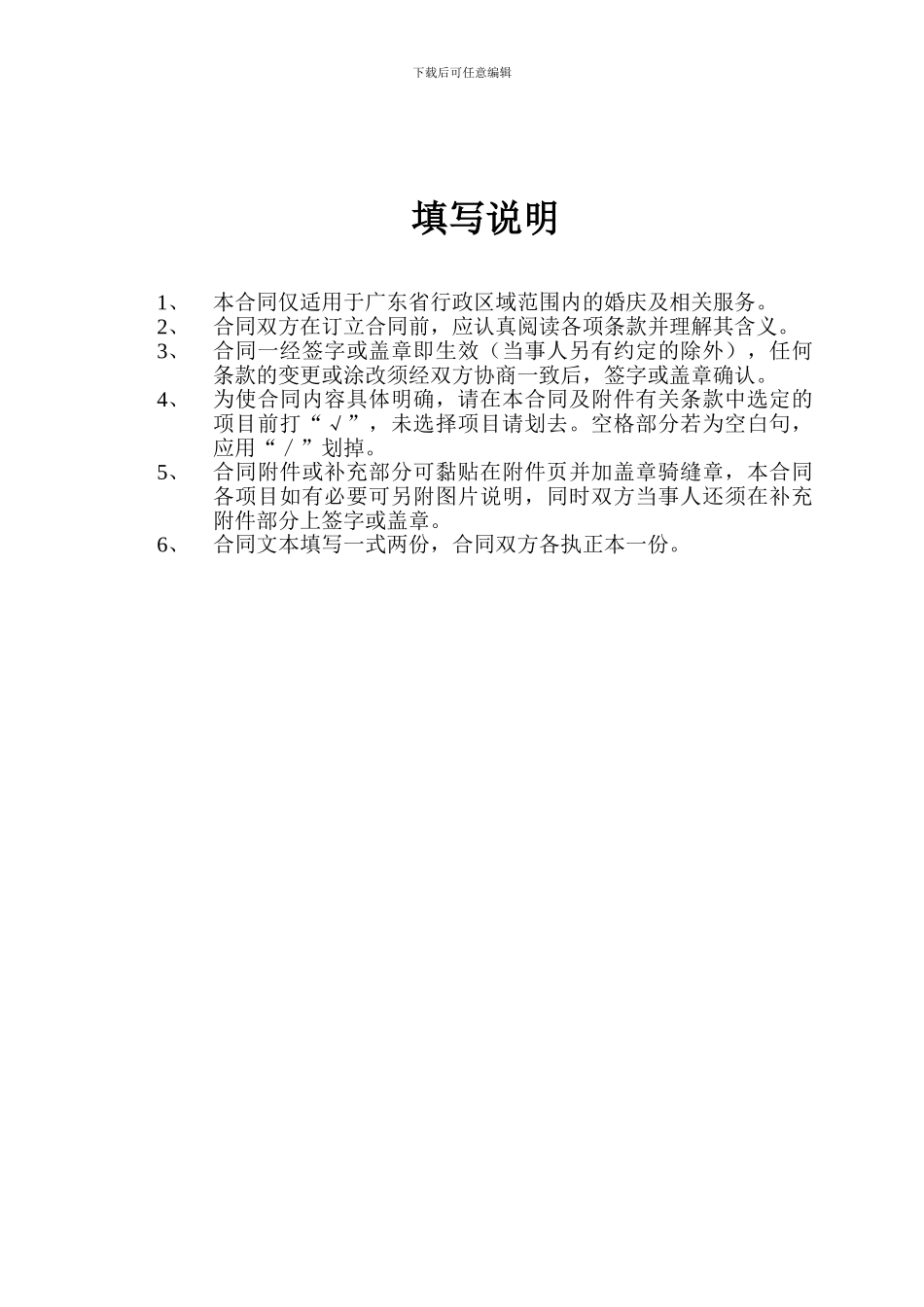 下载后可任意编辑

填写说明

1、 本合同仅适用于广东省行政区域范围内的婚庆及相关服务。
2、 合同双方在订立合同前，应认真阅读各项条款并理解其含义。
3、 合同一经签字或盖章即生效（当事人另有约定的除外），任何条款的变更或涂改须经双方协商一致后，签字或盖章确认。
4、 为使合同内容具体明确，请在本合同及附件有关条款中选定的项目前打“√”，未选择项目请划去。空格部分若为空白句，应用“／”划掉。
5、 合同附件或补充部分可黏贴在附件页并加盖章骑缝章，本合同各项目如有必要可另附图片说明，同时双方当事人还须在补充附件部分上签字或盖章。
6、 合同文本填写一式两份，合同双方各执正本一份。